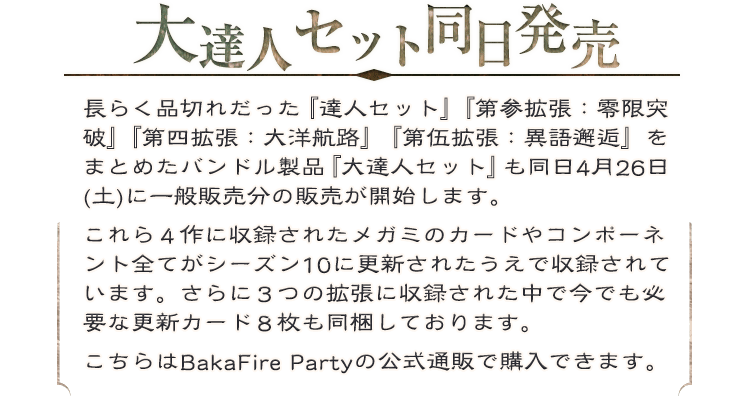 大達人セット同日発売

長らく品切れだった『達人セット』『第参拡張：零限突破』『第四拡張：大洋航路』『第伍拡張：異語邂逅』をまとめたバンドル製品『大達人セット』も同日4月26日(土)に一般販売分の販売が開始します。

これら４作に収録されたメガミのカードやコンポーネント全てがシーズン10に更新されたうえで収録されています。さらに３つの拡張に収録された中で今でも必要な更新カード８枚も同梱しております。

こちらはBakaFire Partyの公式通販で購入できます。